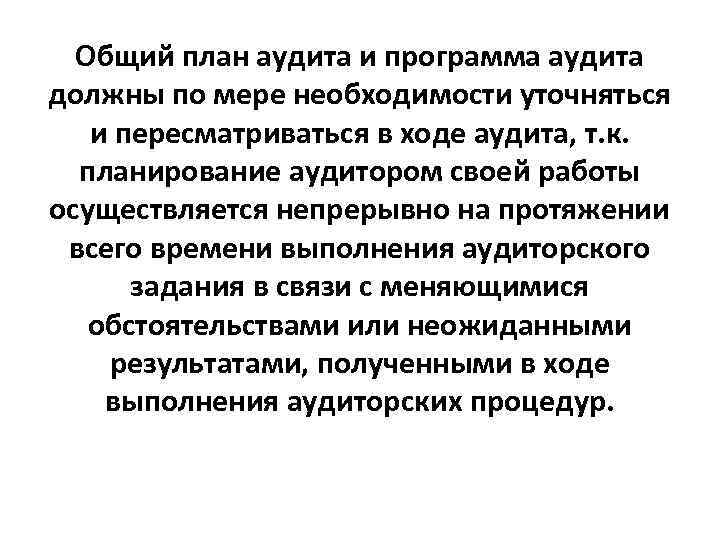 Общий план аудита и программа аудита должны по мере необходимости уточняться и пересматриваться в ходе аудита, т.к. планирование аудитором своей работы осуществляется непрерывно на протяжении всего времени выполнения аудиторского задания в связи с меняющимися обстоятельствами или неожиданными результатами, полученными в ходе выполнения аудиторских процедур.